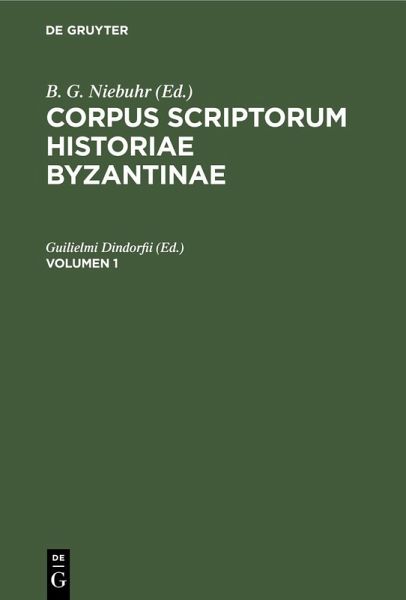 DE GRUYTER

B. G. Niebuhr (Ed.)
CORPUS SCRIPTORUM HISTORIAE BYZANTINAE

Guilielmi Dindorfii (Ed.)
VOLUMEN 1

DE
G